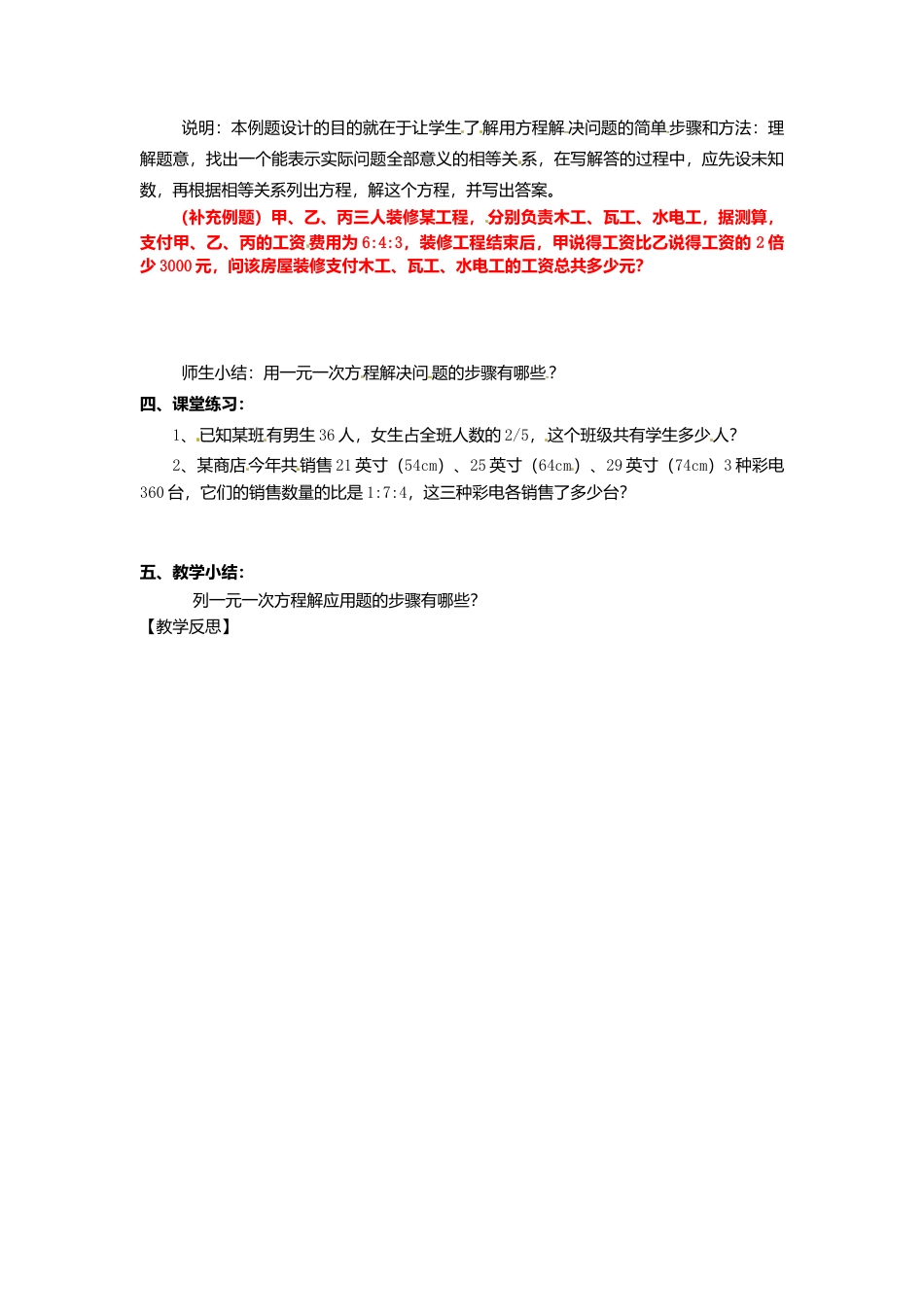 说明：本例题设计的目的就在于让学生了解用方程解决问题的简单步骤和方法：理解题意，找出一个能表示实际问题全部意义的相等关系，在写解答的过程中，应先设未知数，再根据相等关系列出方程，解这个方程，并写出答案。

（补充例题）甲、乙、丙三人装修某工程，分别负责木工、瓦工、水电工，据测算，支付甲、乙、丙的工资费用为 6:4:3，装修工程结束后，甲说得工资比乙说得工资的 2 倍少 3000 元，问该房屋装修支付木工、瓦工、水电工的工资总共多少元?

师生小结：用一元一次方程解决问题的步骤有哪些？

四、课堂练习：

1、已知某班有男生 36 人，女生占全班人数的 2/5，这个班级共有学生多少人?

2、某商店今年共销售 21 英寸（54cm）、25 英寸（64cm）、29 英寸（74cm）3 种彩电 360 台，它们的销售数量的比是 1:7:4，这三种彩电各销售了多少台?

五、教学小结：

列一元一次方程解应用题的步骤有哪些?

【教学反思】